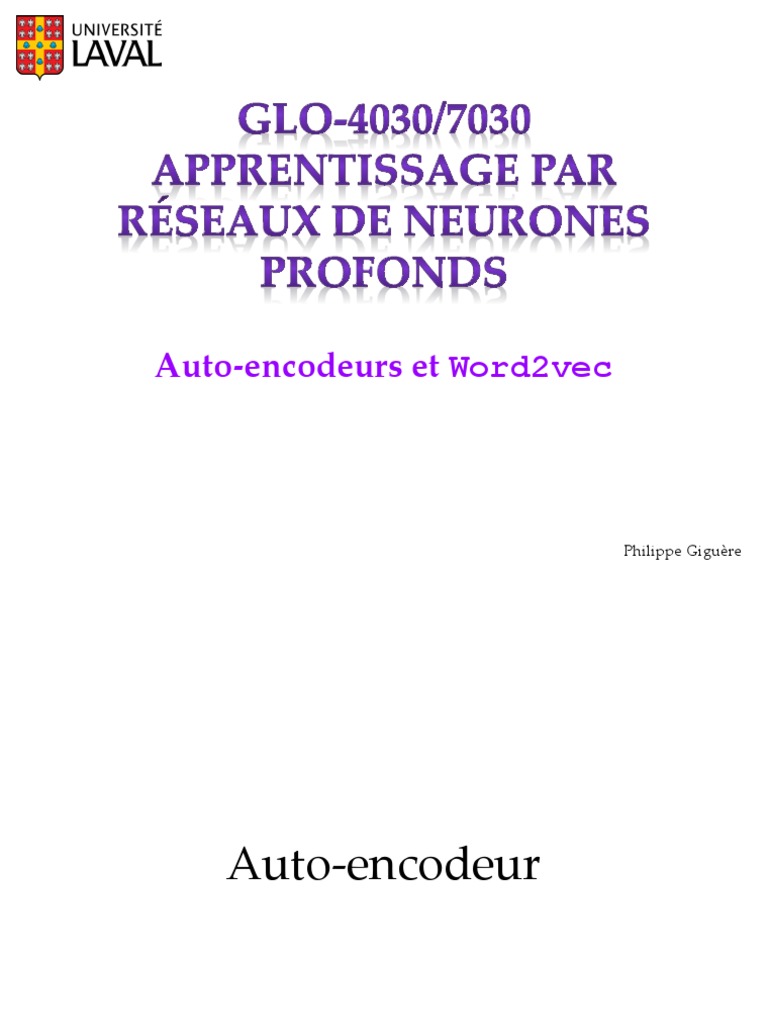 UNIVERSITÉ
LAVAL

GLO-4030/7030
APPRENTISSAGE PAR
RÉSEAUX DE NEURONES
PROFONDS

Auto-encodeurs et Word2vec

Philippe Giguère

Auto-encodeur